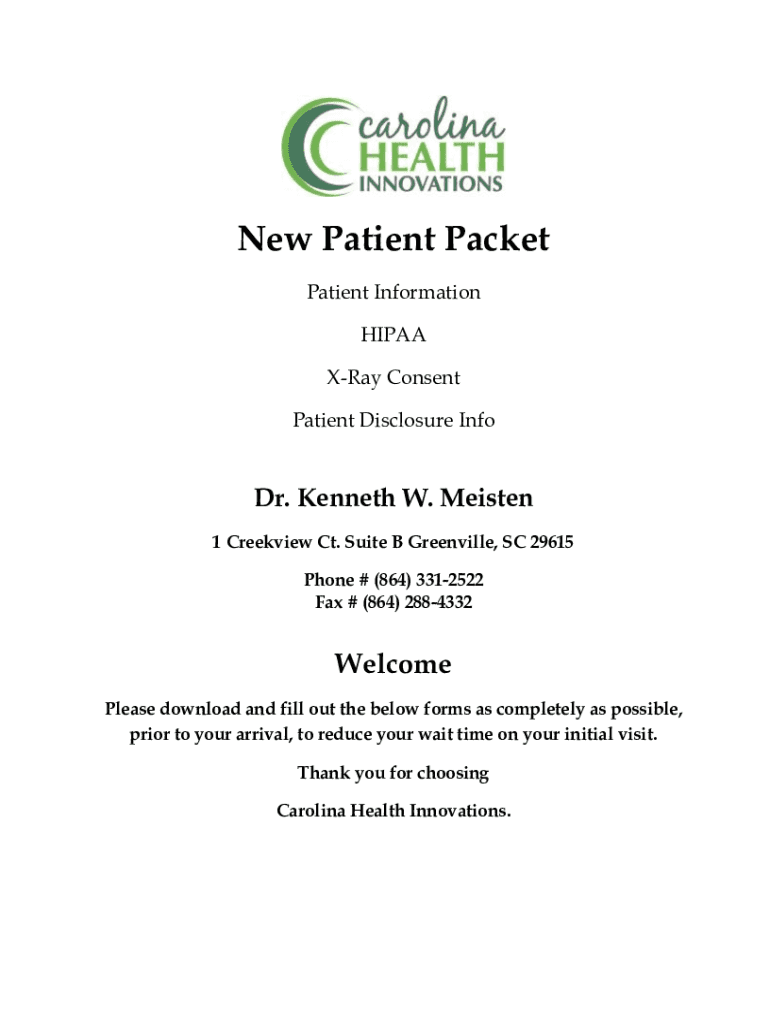 carolina
HEALTH
INNOVATIONS

New Patient Packet

Patient Information

HIPAA

X-Ray Consent

Patient Disclosure Info

Dr. Kenneth W. Meisten

1 Creekview Ct. Suite B Greenville, SC 29615

Phone # (864) 331-2522
Fax # (864) 288-4332

Welcome

Please download and fill out the below forms as completely as possible, prior to your arrival, to reduce your wait time on your initial visit.

Thank you for choosing

Carolina Health Innovations.